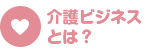 介護ビジネスとは？